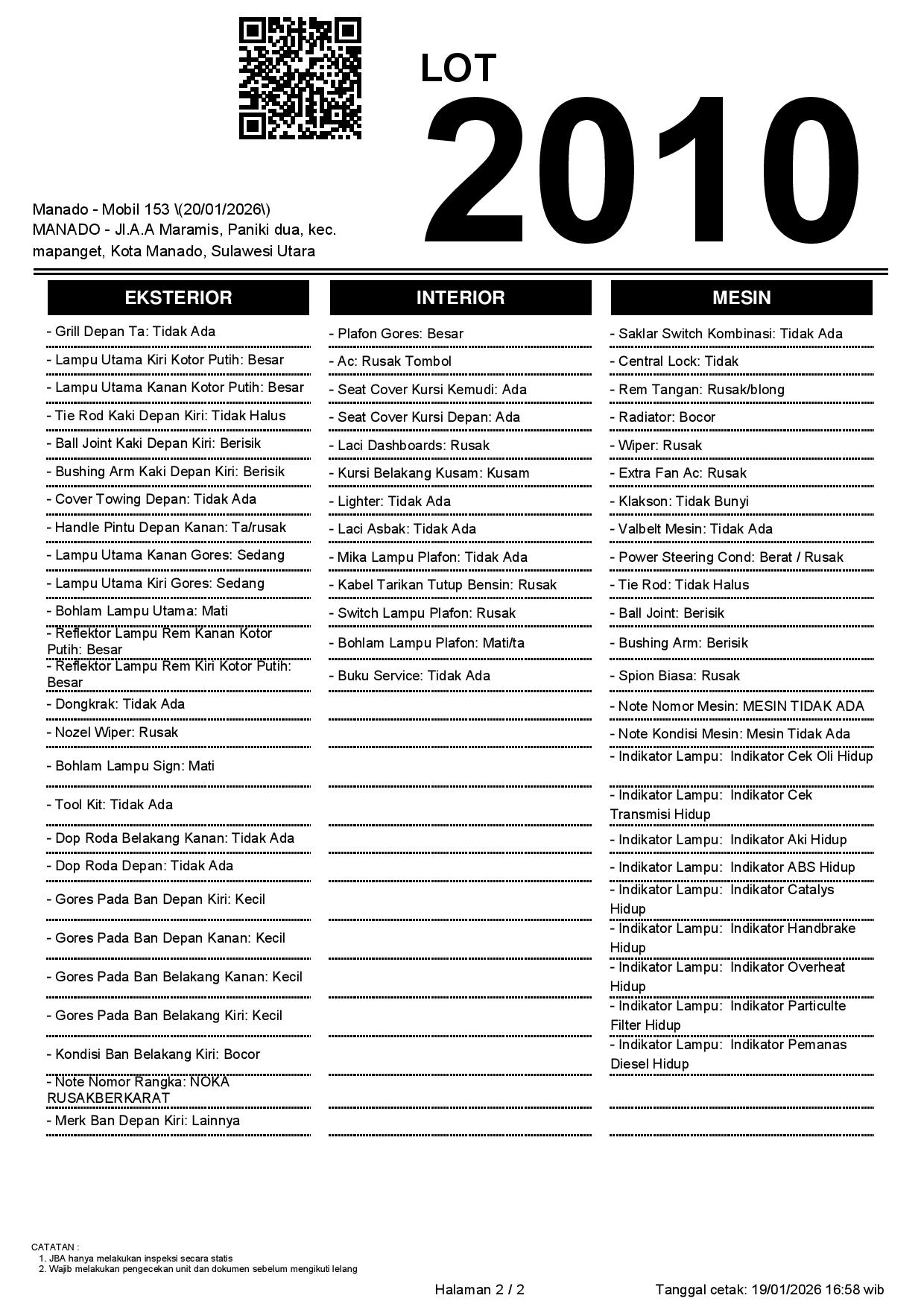 LOT
2010

Manado - Mobil 153 \(20/01/2026\)
MANADO - Jl.A.A Maramis, Paniki dua, kec. mapanget, Kota Manado, Sulawesi Utara

EKSTERIOR

- Grill Depan Ta: Tidak Ada
- Lampu Utama Kiri Kotor Putih: Besar
- Lampu Utama Kanan Kotor Putih: Besar
- Tie Rod Kaki Depan Kiri: Tidak Halus
- Ball Joint Kaki Depan Kiri: Berisik
- Bushing Arm Kaki Depan Kiri: Berisik
- Cover Towing Depan: Tidak Ada
- Handle Pintu Depan Kanan: Ta/rusak
- Lampu Utama Kanan Gores: Sedang
- Lampu Utama Kiri Gores: Sedang
- Bohlam Lampu Utama: Mati
- Reflektor Lampu Rem Kanan Kotor Putih: Besar
- Reflektor Lampu Rem Kiri Kotor Putih: Besar
- Dongkrak: Tidak Ada
- Nozel Wiper: Rusak
- Bohlam Lampu Sign: Mati
- Tool Kit: Tidak Ada
- Dop Roda Belakang Kanan: Tidak Ada
- Dop Roda Depan: Tidak Ada
- Gores Pada Ban Depan Kiri: Kecil
- Gores Pada Ban Depan Kanan: Kecil
- Gores Pada Ban Belakang Kanan: Kecil
- Gores Pada Ban Belakang Kiri: Kecil
- Kondisi Ban Belakang Kiri: Bocor
- Note Nomor Rangka: NOKA RUSAKBERKARAT
- Merk Ban Depan Kiri: Lainnya

INTERIOR

- Plafon Gores: Besar
- Ac: Rusak Tombol
- Seat Cover Kursi Kemudi: Ada
- Seat Cover Kursi Depan: Ada
- Laci Dashboards: Rusak
- Kursi Belakang Kusam: Kusam
- Lighter: Tidak Ada
- Laci Asbak: Tidak Ada
- Mika Lampu Plafon: Tidak Ada
- Kabel Tarikan Tutup Bensin: Rusak
- Switch Lampu Plafon: Rusak
- Bohlam Lampu Plafon: Mati/ta
- Buku Service: Tidak Ada

MESIN

- Saklar Switch Kombinasi: Tidak Ada
- Central Lock: Tidak
- Rem Tangan: Rusak/blong
- Radiator: Bocor
- Wiper: Rusak
- Extra Fan Ac: Rusak
- Klakson: Tidak Bunyi
- Valbelt Mesin: Tidak Ada
- Power Steering Cond: Berat / Rusak
- Tie Rod: Tidak Halus
- Ball Joint: Berisik
- Bushing Arm: Berisik
- Spion Biasa: Rusak
- Note Nomor Mesin: MESIN TIDAK ADA
- Note Kondisi Mesin: Mesin Tidak Ada
- Indikator Lampu: Indikator Cek Oli Hidup
- Indikator Lampu: Indikator Cek Transmisi Hidup
- Indikator Lampu: Indikator Aki Hidup
- Indikator Lampu: Indikator ABS Hidup
- Indikator Lampu: Indikator Catalys Hidup
- Indikator Lampu: Indikator Handbrake Hidup
- Indikator Lampu: Indikator Overheat Hidup
- Indikator Lampu: Indikator Particulte Filter Hidup
- Indikator Lampu: Indikator Pemanas Diesel Hidup

CATATAN :
1. JBA hanya melakukan inspeksi secara statis
2. Wajib melakukan pengecekan unit dan dokumen sebelum mengikuti lelang

Halaman 2 / 2

Tanggal cetak: 19/01/2026 16:58 wib